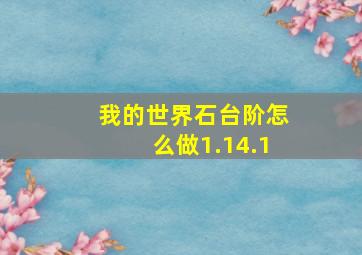 我的世界石台阶怎么做1.14.1